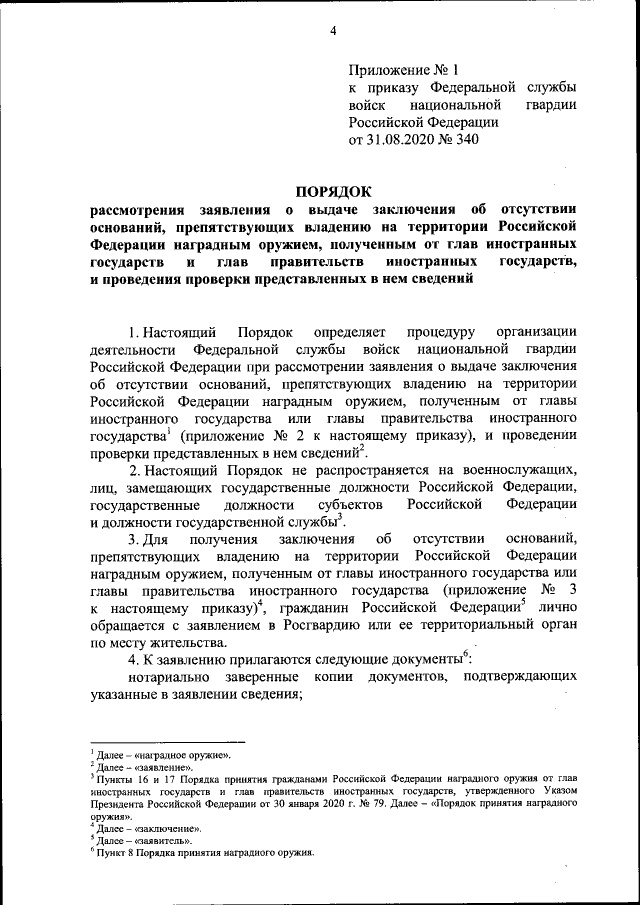 4

Приложение № 1
к приказу Федеральной службы войск национальной гвардии Российской Федерации
от 31.08.2020 № 340

ПОРЯДОК
рассмотрения заявления о выдаче заключения об отсутствии оснований, препятствующих владению на территории Российской Федерации наградным оружием, полученным от глав иностранных государств и глав правительств иностранных государств, и проведения проверки представленных в нем сведений

1. Настоящий Порядок определяет процедуру организации деятельности Федеральной службы войск национальной гвардии Российской Федерации при рассмотрении заявления о выдаче заключения об отсутствии оснований, препятствующих владению на территории Российской Федерации наградным оружием, полученным от главы иностранного государства или главы правительства иностранного государства$^1$ (приложение № 2 к настоящему приказу), и проведении проверки представленных в нем сведений$^2$.

2. Настоящий Порядок не распространяется на военнослужащих, лиц, замещающих государственные должности Российской Федерации, государственные должности субъектов Российской Федерации и должности государственной службы$^3$.

3. Для получения заключения об отсутствии оснований, препятствующих владению на территории Российской Федерации наградным оружием, полученным от главы иностранного государства или главы правительства иностранного государства (приложение № 3 к настоящему приказу)$^4$, гражданин Российской Федерации$^5$ лично обращается с заявлением в Росгвардию или ее территориальный орган по месту жительства.

4. К заявлению прилагаются следующие документы$^6$:

нотариально заверенные копии документов, подтверждающих указанные в заявлении сведения;

$^1$ Далее – «наградное оружие».
$^2$ Далее – «заявление».
$^3$ Пункты 16 и 17 Порядка принятия гражданами Российской Федерации наградного оружия от глав иностранных государств и глав правительств иностранных государств, утвержденного Указом Президента Российской Федерации от 30 января 2020 г. № 79. Далее – «Порядок принятия наградного оружия».
$^4$ Далее – «заключение».
$^5$ Далее – «заявитель».
$^6$ Пункт 8 Порядка принятия наградного оружия.